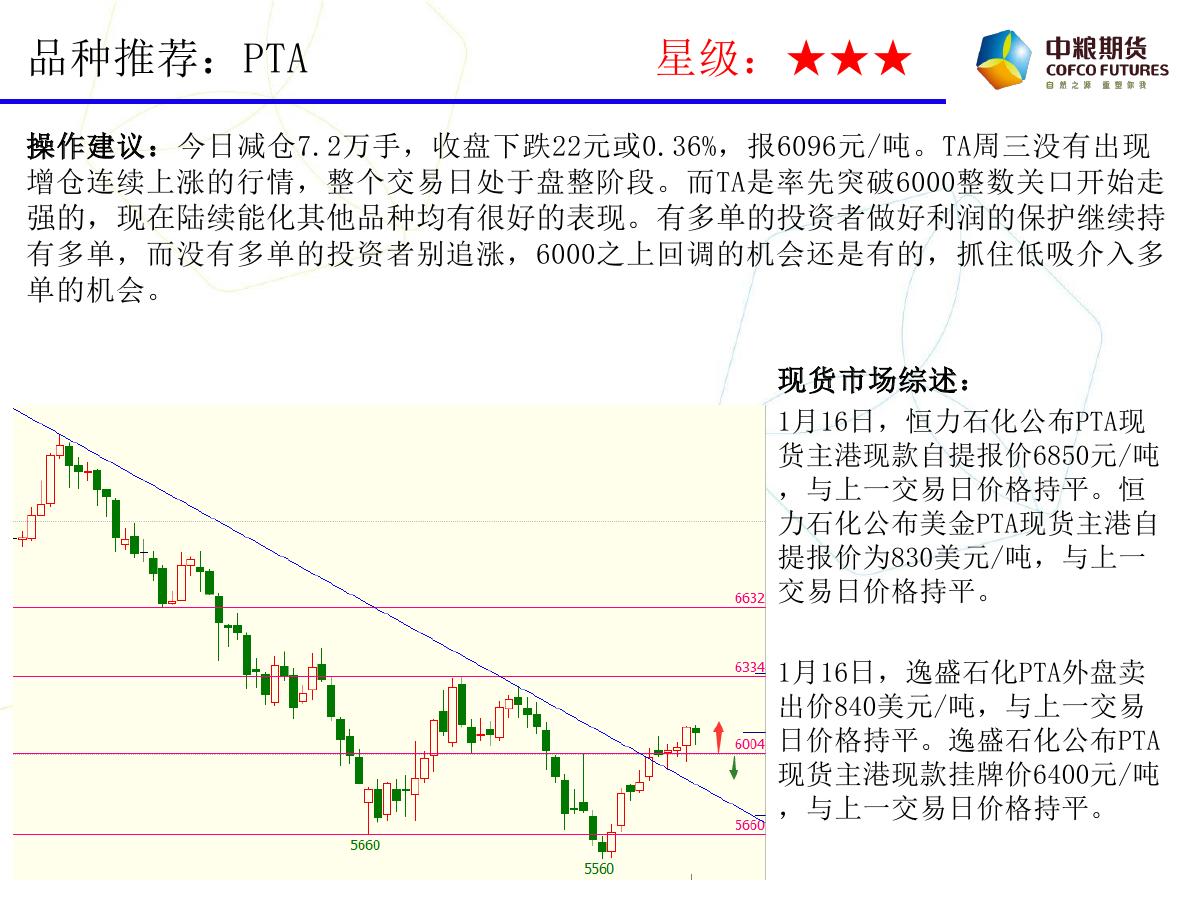 品种推荐：PTA

星级：★★★

中粮期货
COFCO FUTURES
自然之源 重塑你我

操作建议：今日减仓7.2万手，收盘下跌22元或0.36%，报6096元/吨。TA周三没有出现增仓连续上涨的行情，整个交易日处于盘整阶段。而TA是率先突破6000整数关口开始走强的，现在陆续能化其他品种均有很好的表现。有多单的投资者做好利润的保护继续持有多单，而没有多单的投资者别追涨，6000之上回调的机会还是有的，抓住低吸介入多单的机会。

6632
6334
6004
5660
5660
5560

现货市场综述：

1月16日，恒力石化公布PTA现货主港现款自提报价6850元/吨，与上一交易日价格持平。恒力石化公布美金PTA现货主港自提报价为830美元/吨，与上一交易日价格持平。

1月16日，逸盛石化PTA外盘卖出价840美元/吨，与上一交易日价格持平。逸盛石化公布PTA现货主港现款挂牌价6400元/吨，与上一交易日价格持平。